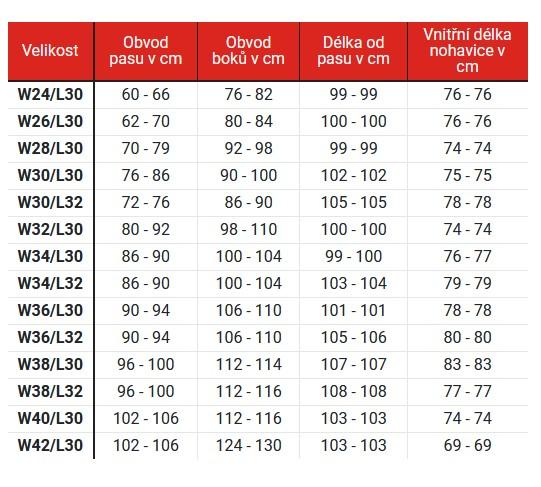 | Velikost | Obvod pasu v cm | Obvod boků v cm | Délka od pasu v cm | Vnitřní délka nohavice v cm |
|---|---|---|---|---|
| W24/L30 | 60 - 66 | 76 - 82 | 99 - 99 | 76 - 76 |
| W26/L30 | 62 - 70 | 80 - 84 | 100 - 100 | 76 - 76 |
| W28/L30 | 70 - 79 | 92 - 98 | 99 - 99 | 74 - 74 |
| W30/L30 | 76 - 86 | 90 - 100 | 102 - 102 | 75 - 75 |
| W30/L32 | 72 - 76 | 86 - 90 | 105 - 105 | 78 - 78 |
| W32/L30 | 80 - 92 | 98 - 110 | 100 - 100 | 74 - 74 |
| W34/L30 | 86 - 90 | 100 - 104 | 99 - 100 | 76 - 77 |
| W34/L32 | 86 - 90 | 100 - 104 | 103 - 104 | 79 - 79 |
| W36/L30 | 90 - 94 | 106 - 110 | 101 - 101 | 78 - 78 |
| W36/L32 | 90 - 94 | 106 - 110 | 105 - 106 | 80 - 80 |
| W38/L30 | 96 - 100 | 112 - 114 | 107 - 107 | 83 - 83 |
| W38/L32 | 96 - 100 | 112 - 116 | 108 - 108 | 77 - 77 |
| W40/L30 | 102 - 106 | 112 - 116 | 103 - 103 | 74 - 74 |
| W42/L30 | 102 - 106 | 124 - 130 | 103 - 103 | 69 - 69 |